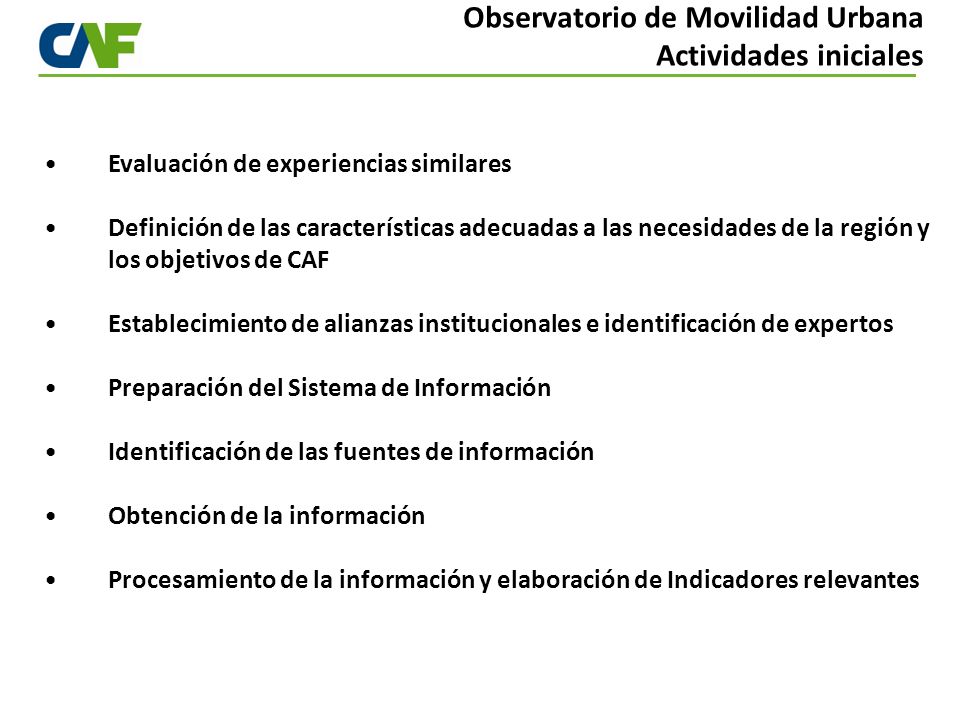 CAF

Observatorio de Movilidad Urbana
Actividades iniciales

• Evaluación de experiencias similares

• Definición de las características adecuadas a las necesidades de la región y los objetivos de CAF

• Establecimiento de alianzas institucionales e identificación de expertos

• Preparación del Sistema de Información

• Identificación de las fuentes de información

• Obtención de la información

• Procesamiento de la información y elaboración de Indicadores relevantes